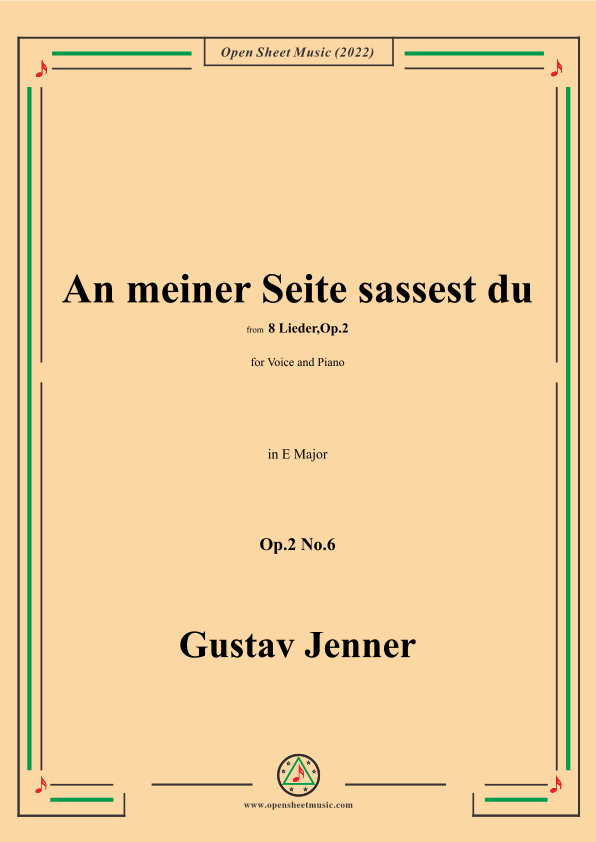 Open Sheet Music (2022)

An meiner Seite sassest du

from 8 Lieder,Op.2

for Voice and Piano

in E Major

Op.2 No.6

Gustav Jenner

www.opensheetmusic.com